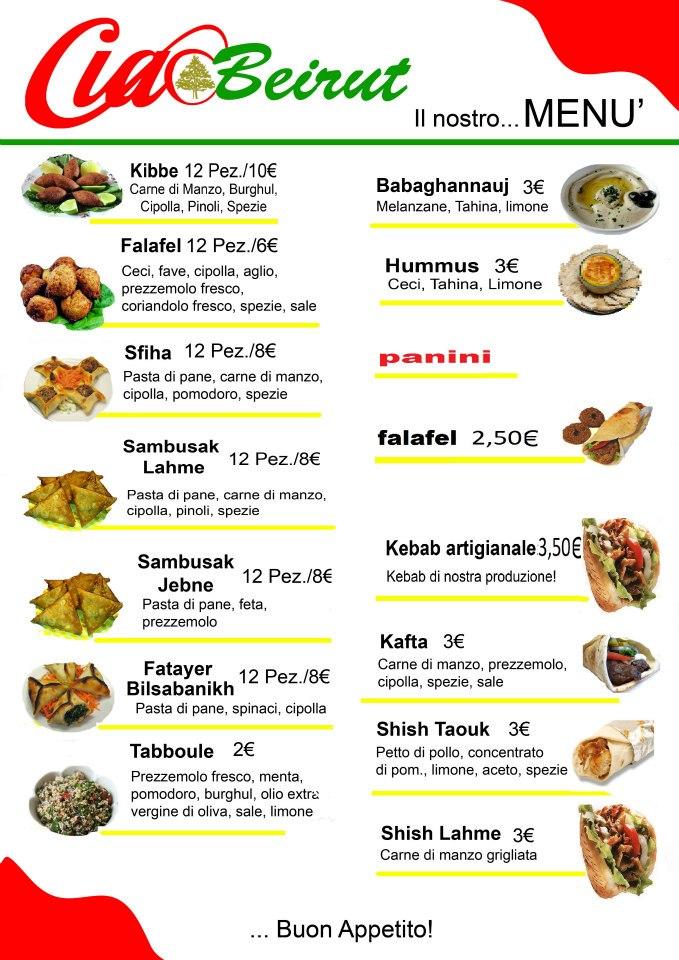 Ciao Beirut

Il nostro... MENU'

Kibbe 12 Pez./10€
Carne di Manzo, Burghul, Cipolla, Pinoli, Spezie

Falafel 12 Pez./6€
Ceci, fave, cipolla, aglio, prezzemolo fresco, coriandolo fresco, spezie, sale

Sfiha 12 Pez./8€
Pasta di pane, carne di manzo, cipolla, pomodoro, spezie

Sambusak Lahme 12 Pez./8€
Pasta di pane, carne di manzo, cipolla, pinoli, spezie

Sambusak Jebne 12 Pez./8€
Pasta di pane, feta, prezzemolo

Fatayer Bilsabanikh 12 Pez./8€
Pasta di pane, spinaci, cipolla

Tabboule 2€
Prezzemolo fresco, menta, pomodoro, burghul, olio extra vergine di oliva, sale, limone

Babaghannauj 3€
Melanzane, Tahina, limone

Hummus 3€
Ceci, Tahina, Limone

panini

falafel 2,50€

Kebab artigianale 3,50€
Kebab di nostra produzione!

Kafta 3€
Carne di manzo, prezzemolo, cipolla, spezie, sale

Shish Taouk 3€
Petto di pollo, concentrato di pom., limone, aceto, spezie

Shish Lahme 3€
Carne di manzo grigliata

... Buon Appetito!